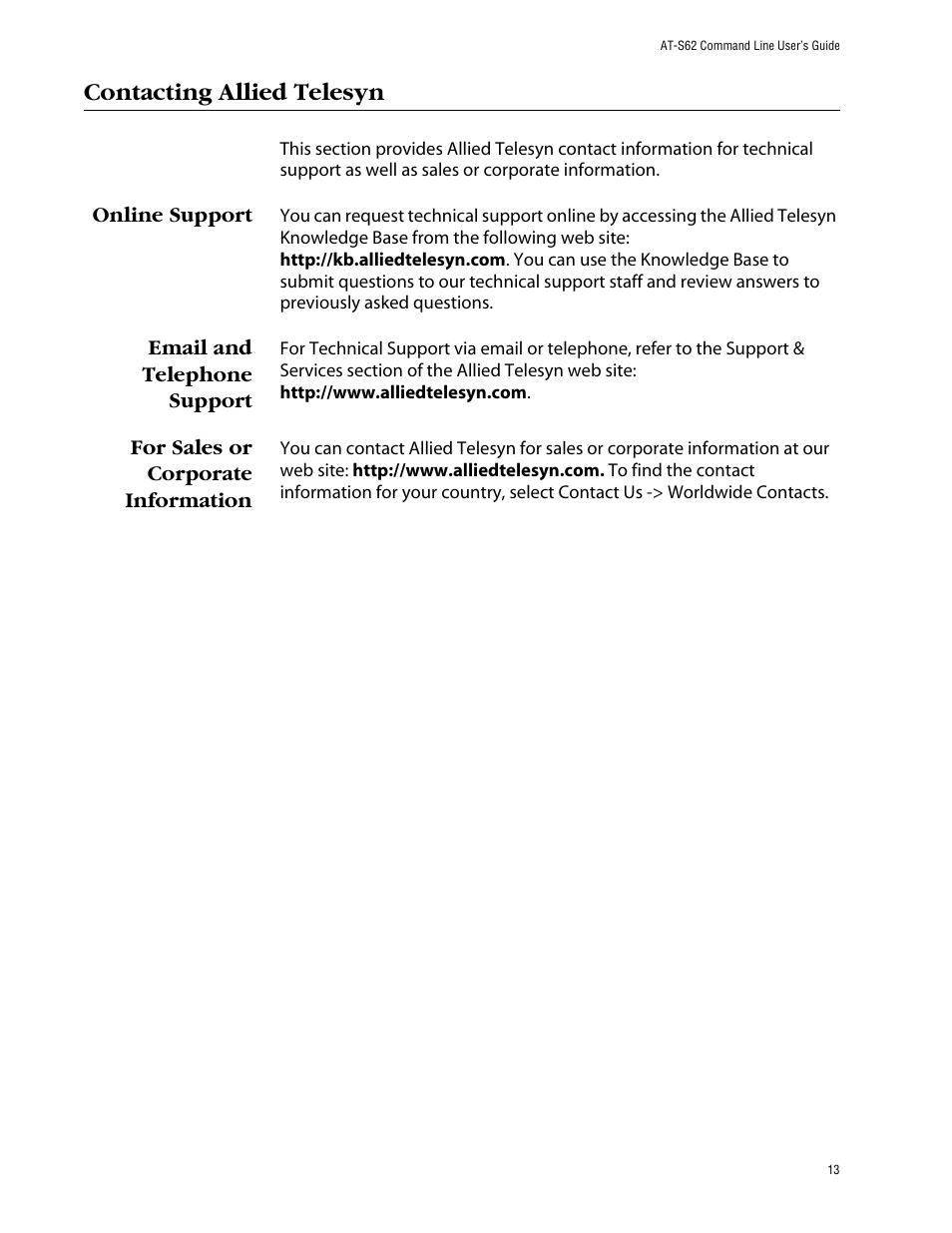 AT-S62 Command Line User's Guide

Contacting Allied Telesyn

This section provides Allied Telesyn contact information for technical support as well as sales or corporate information.

Online Support

You can request technical support online by accessing the Allied Telesyn Knowledge Base from the following web site: http://kb.alliedtelesyn.com. You can use the Knowledge Base to submit questions to our technical support staff and review answers to previously asked questions.

Email and Telephone Support

For Technical Support via email or telephone, refer to the Support & Services section of the Allied Telesyn web site: http://www.alliedtelesyn.com.

For Sales or Corporate Information

You can contact Allied Telesyn for sales or corporate information at our web site: http://www.alliedtelesyn.com. To find the contact information for your country, select Contact Us -> Worldwide Contacts.

13